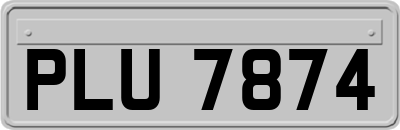 PLU 7874